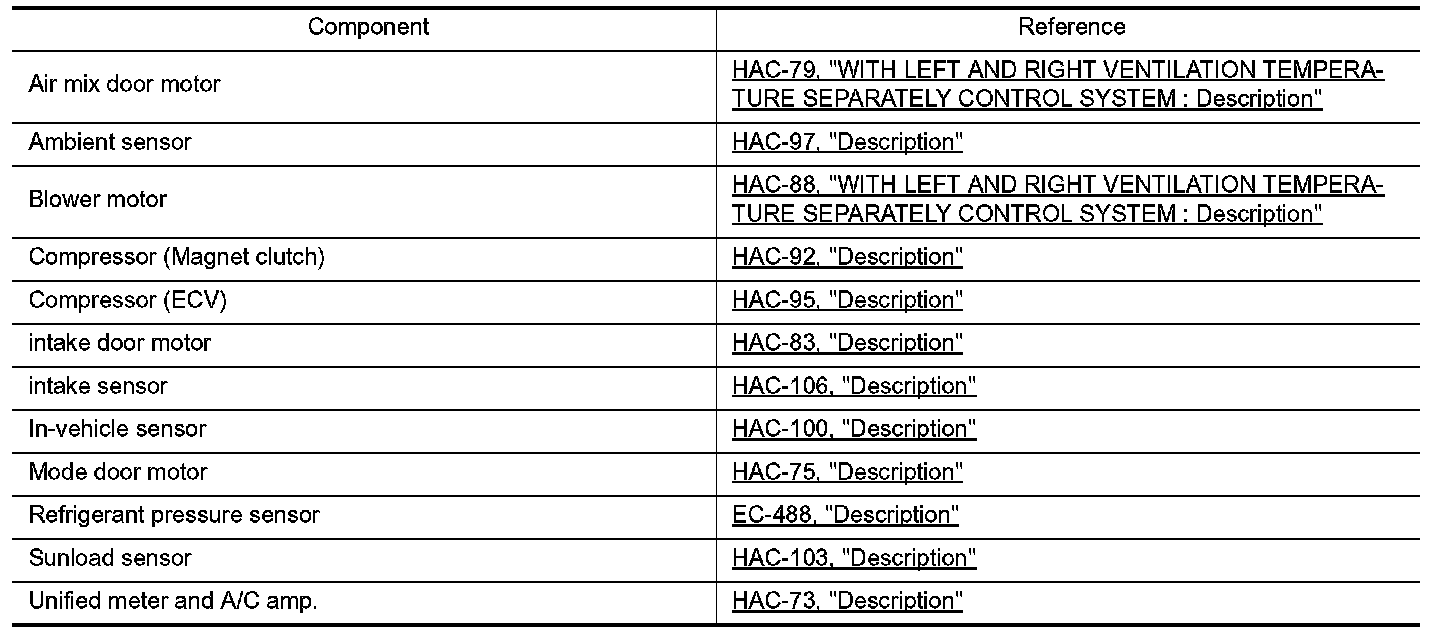 | Component | Reference |
|---|---|
| Air mix door motor | HAC-79, "WITH LEFT AND RIGHT VENTILATION TEMPERATURE SEPARATELY CONTROL SYSTEM : Description" |
| Ambient sensor | HAC-97, "Description" |
| Blower motor | HAC-88, "WITH LEFT AND RIGHT VENTILATION TEMPERATURE SEPARATELY CONTROL SYSTEM : Description" |
| Compressor (Magnet clutch) | HAC-92, "Description" |
| Compressor (ECV) | HAC-95, "Description" |
| intake door motor | HAC-83, "Description" |
| intake sensor | HAC-106, "Description" |
| In-vehicle sensor | HAC-100, "Description" |
| Mode door motor | HAC-75, "Description" |
| Refrigerant pressure sensor | EC-488, "Description" |
| Sunload sensor | HAC-103, "Description" |
| Unified meter and A/C amp. | HAC-73, "Description" |